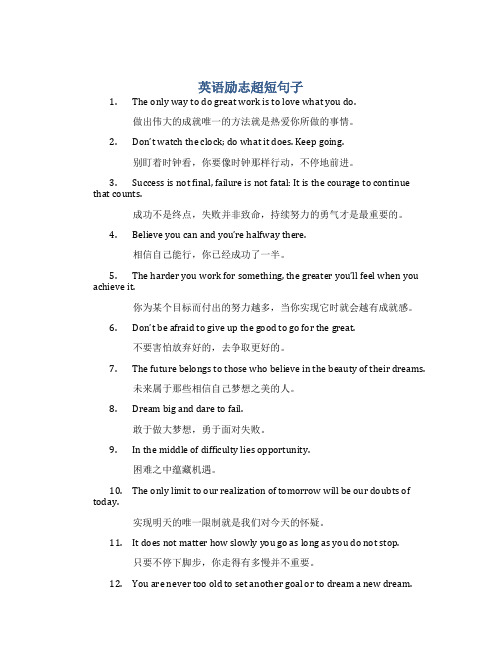 英语励志超短句子

1. The only way to do great work is to love what you do.

做出伟大的成就唯一的方法就是热爱你所做的事情。

2. Don't watch the clock; do what it does. Keep going.

别盯着时钟看，你要像时钟那样行动，不停地前进。

3. Success is not final, failure is not fatal: It is the courage to continue that counts.

成功不是终点，失败并非致命，持续努力的勇气才是最重要的。

4. Believe you can and you're halfway there.

相信自己能行，你已经成功了一半。

5. The harder you work for something, the greater you'll feel when you achieve it.

你为某个目标而付出的努力越多，当你实现它时就会越有成就感。

6. Don't be afraid to give up the good to go for the great.

不要害怕放弃好的，去争取更好的。

7. The future belongs to those who believe in the beauty of their dreams.

未来属于那些相信自己梦想之美的人。

8. Dream big and dare to fail.

敢于做大梦想，勇于面对失败。

9. In the middle of difficulty lies opportunity.

困难之中蕴藏机遇。

10. The only limit to our realization of tomorrow will be our doubts of today.

实现明天的唯一限制就是我们对今天的怀疑。

11. It does not matter how slowly you go as long as you do not stop.

只要不停下脚步，你走得有多慢并不重要。

12. You are never too old to set another goal or to dream a new dream.